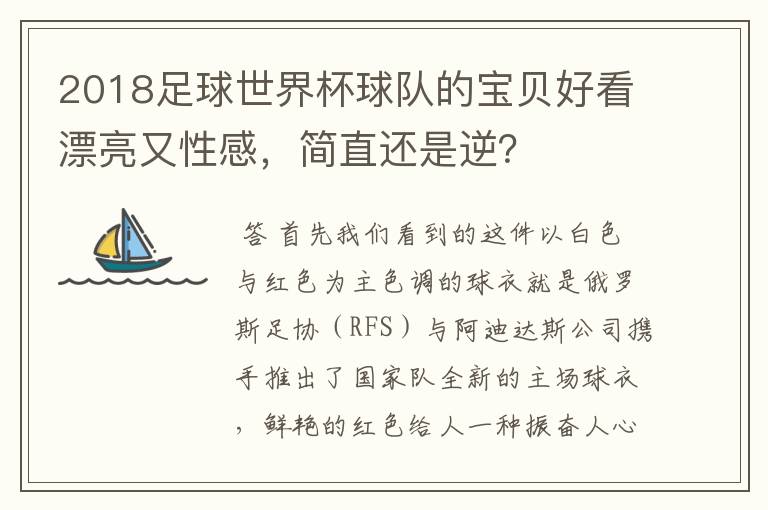 2018足球世界杯球队的宝贝好看漂亮又性感，简直还是逆？

答 首先我们看到的这件以白色与红色为主色调的球衣就是俄罗斯足协（RFS）与阿迪达斯公司携手推出了国家队全新的主场球衣，鲜艳的红色给人一种振奋人心